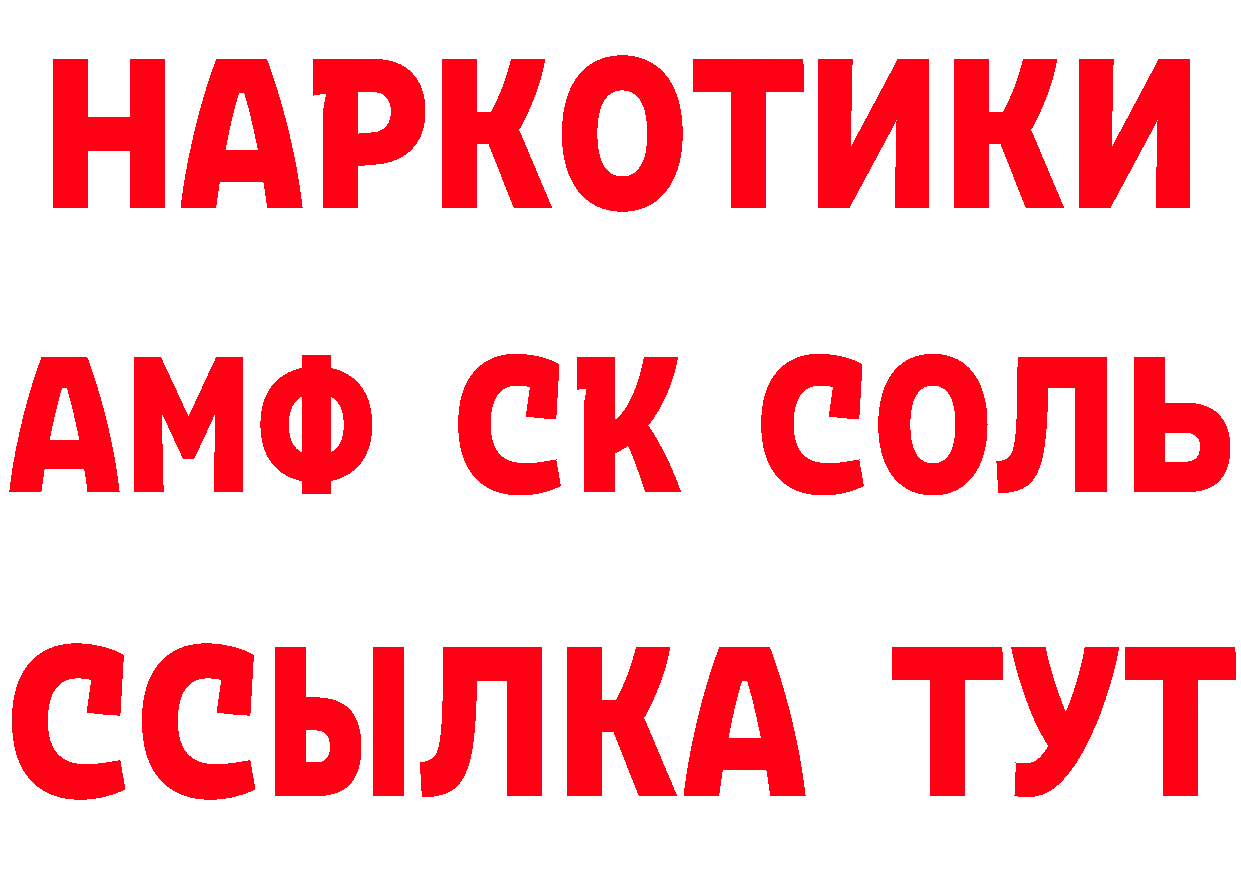 НАРКОТИКИ
АМФ СК СОЛЬ
ССЫЛКА ТУТ